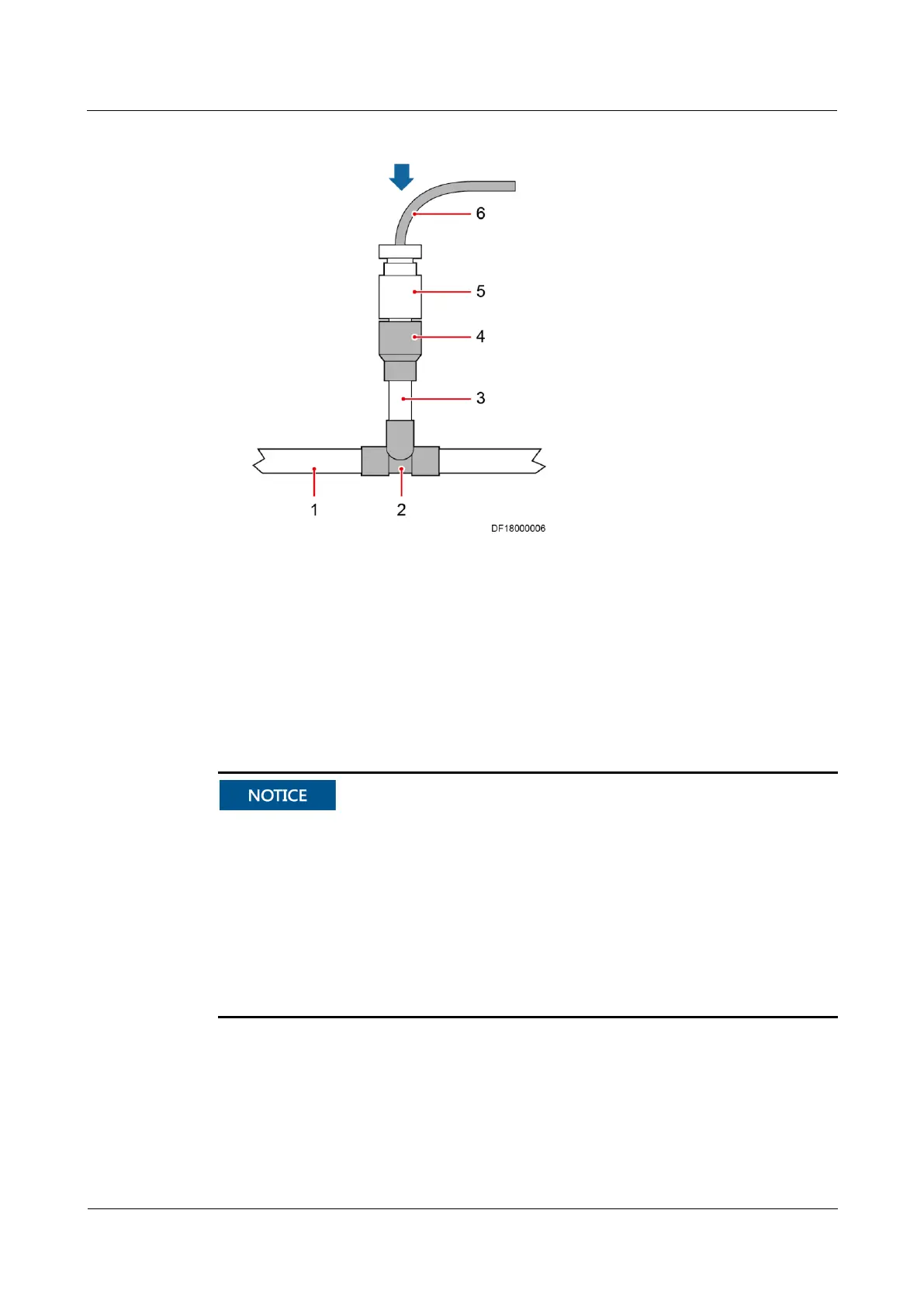 6

5

4

3

1

2

DF18000006

NOTICE